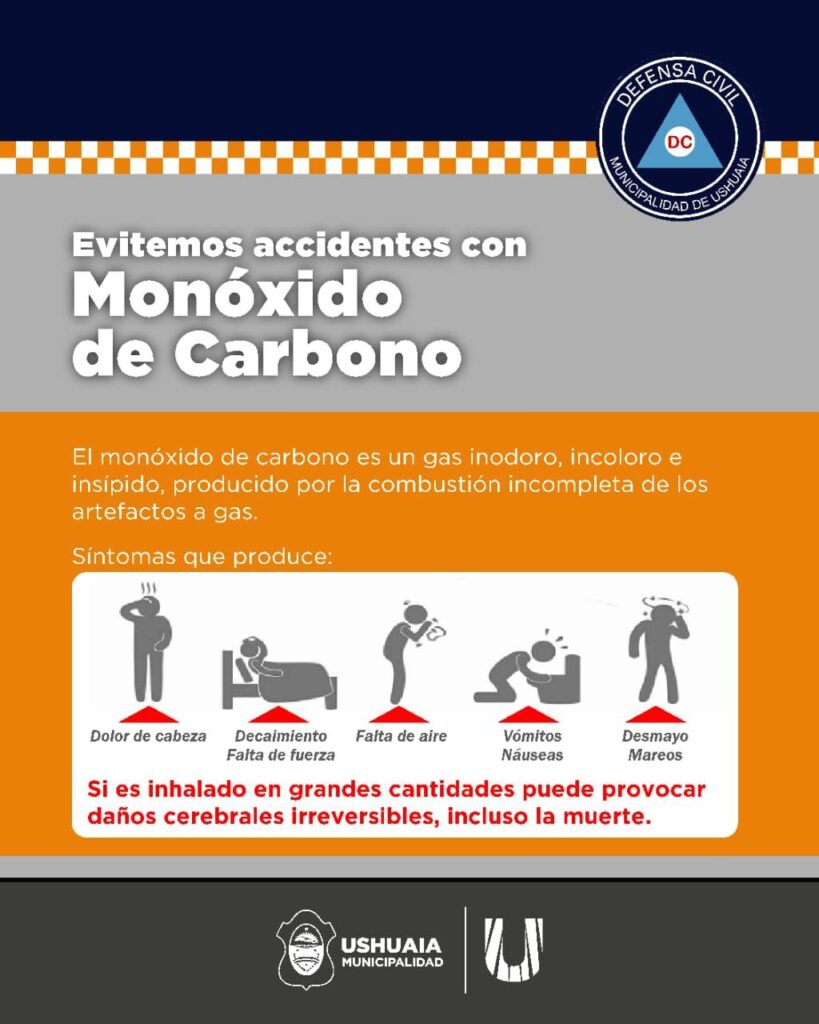 DEFENSA CIVIL
DC
MUNICIPALIDAD DE USHUAIA

Evitemos accidentes con
Monóxido
de Carbono

El monóxido de carbono es un gas inodoro, incoloro e insípido, producido por la combustión incompleta de los artefactos a gas.

Síntomas que produce:

Dolor de cabeza
Decaimiento
Falta de fuerza
Falta de aire
Vómitos
Náuseas
Desmayo
Mareos

Si es inhalado en grandes cantidades puede provocar daños cerebrales irreversibles, incluso la muerte.

USHUAIA
MUNICIPALIDAD